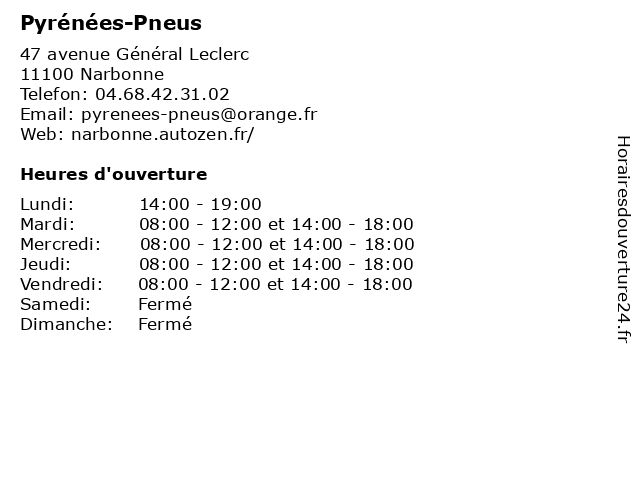 Pyrénées-Pneus

47 avenue Général Leclerc
11100 Narbonne
Telefon: 04.68.42.31.02
Email: pyrenees-pneus@orange.fr
Web: narbonne.autozen.fr/

Heures d'ouverture

| | |
|---|---|
| Lundi: | 14:00 - 19:00 |
| Mardi: | 08:00 - 12:00 et 14:00 - 18:00 |
| Mercredi: | 08:00 - 12:00 et 14:00 - 18:00 |
| Jeudi: | 08:00 - 12:00 et 14:00 - 18:00 |
| Vendredi: | 08:00 - 12:00 et 14:00 - 18:00 |
| Samedi: | Fermé |
| Dimanche: | Fermé |

Horairesdouverture24.fr